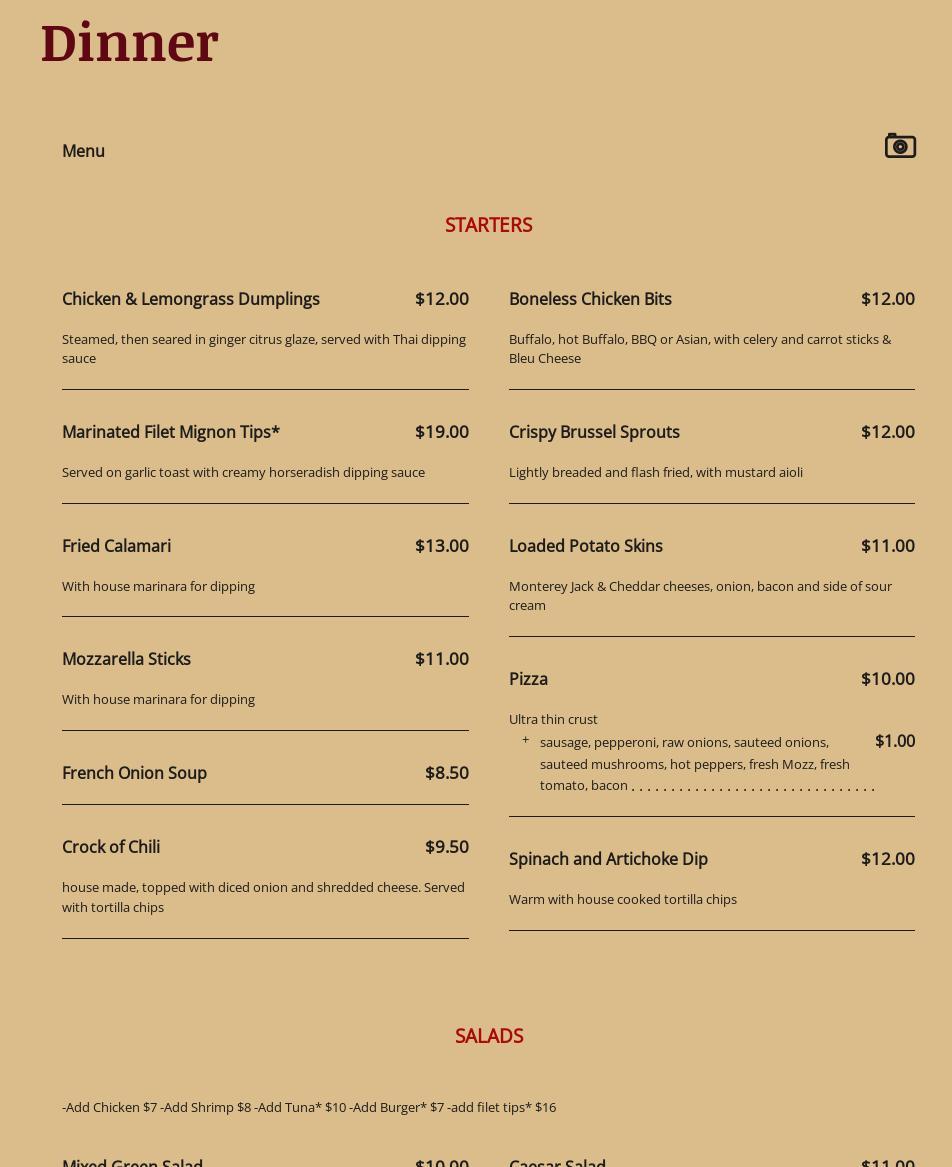 Dinner

Menu

STARTERS

Chicken & Lemongrass Dumplings $12.00

Steamed, then seared in ginger citrus glaze, served with Thai dipping sauce

Marinated Filet Mignon Tips* $19.00

Served on garlic toast with creamy horseradish dipping sauce

Fried Calamari $13.00

With house marinara for dipping

Mozzarella Sticks $11.00

With house marinara for dipping

French Onion Soup $8.50

Crock of Chili $9.50

house made, topped with diced onion and shredded cheese. Served with tortilla chips

Boneless Chicken Bits $12.00

Buffalo, hot Buffalo, BBQ or Asian, with celery and carrot sticks & Bleu Cheese

Crispy Brussel Sprouts $12.00

Lightly breaded and flash fried, with mustard aioli

Loaded Potato Skins $11.00

Monterey Jack & Cheddar cheeses, onion, bacon and side of sour cream

Pizza $10.00

Ultra thin crust

+ sausage, pepperoni, raw onions, sauteed onions, sauteed mushrooms, hot peppers, fresh Mozz, fresh tomato, bacon $1.00

Spinach and Artichoke Dip $12.00

Warm with house cooked tortilla chips

SALADS

-Add Chicken $7 -Add Shrimp $8 -Add Tuna* $10 -Add Burger* $7 -add filet tips* $16

Mixed Green Salad $10.00

Caesar Salad $11.00